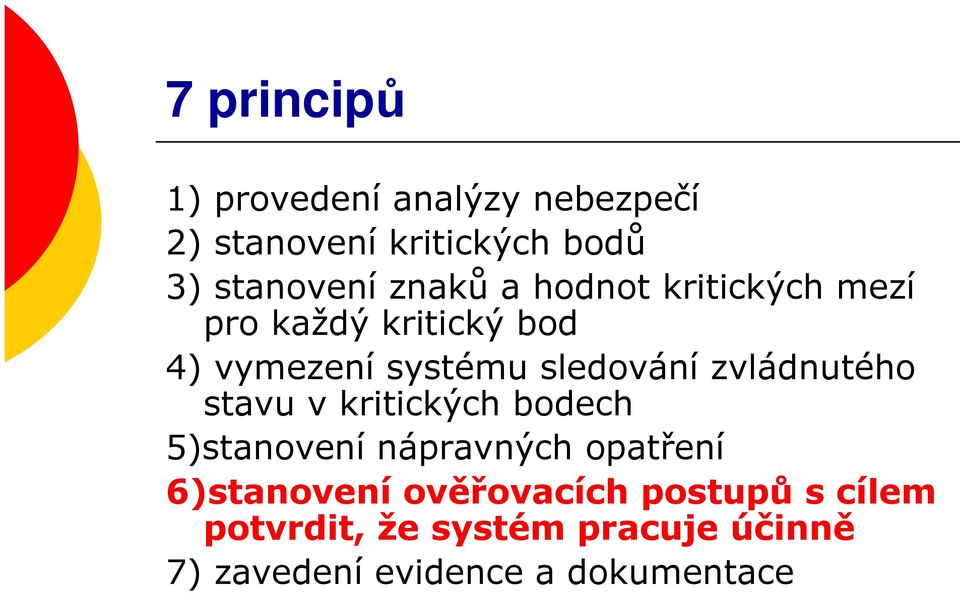 7 principů

1) provedení analýzy nebezpečí
2) stanovení kritických bodů
3) stanovení znaků a hodnot kritických mezí pro každý kritický bod
4) vymezení systému sledování zvládnutého stavu v kritických bodech
5)stanovení nápravných opatření
6)stanovení ověřovacích postupů s cílem potvrdit, že systém pracuje účinně
7) zavedení evidence a dokumentace